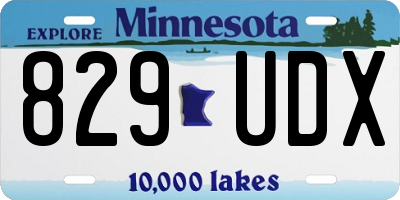 EXPLORE Minnesota

829 UDX

10,000 lakes